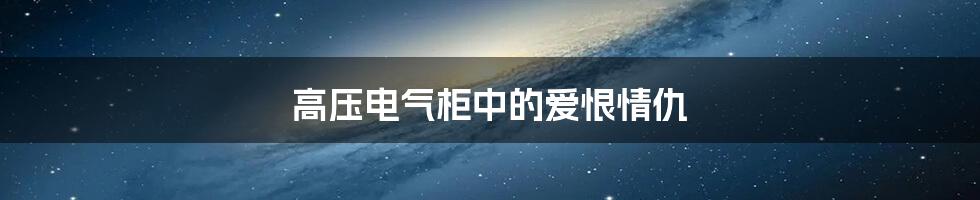 高压电气柜中的爱恨情仇